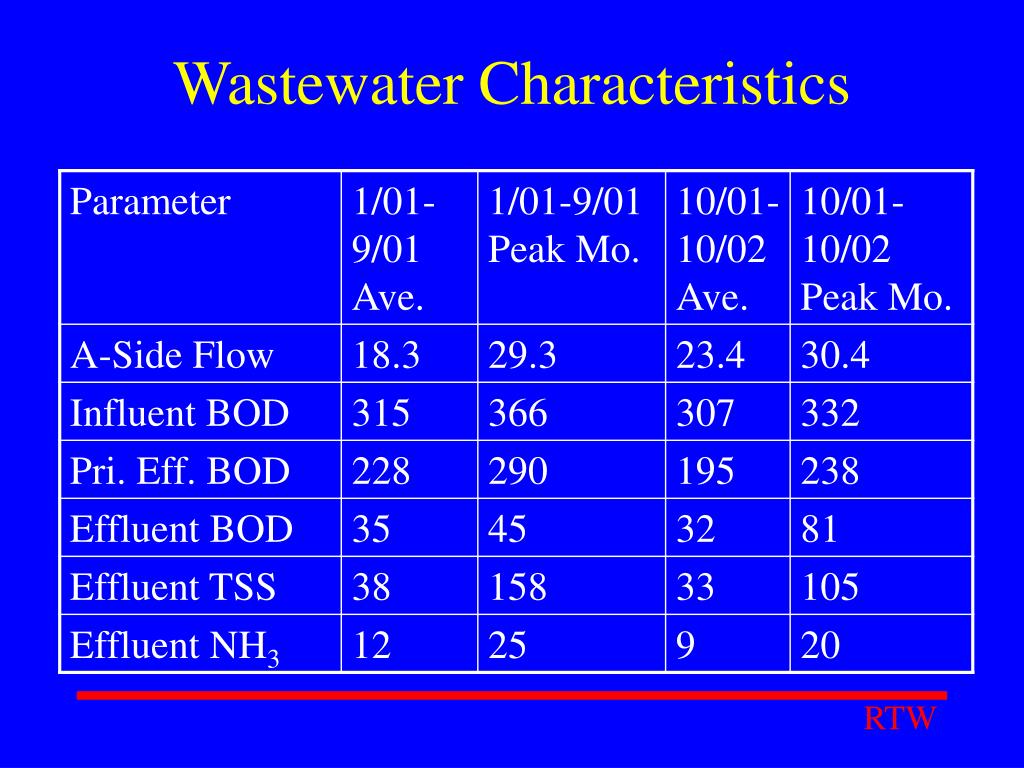 Wastewater Characteristics

| Parameter | 1/01-9/01 Ave. | 1/01-9/01 Peak Mo. | 10/01-10/02 Ave. | 10/01-10/02 Peak Mo. |
|---|---|---|---|---|
| A-Side Flow | 18.3 | 29.3 | 23.4 | 30.4 |
| Influent BOD | 315 | 366 | 307 | 332 |
| Pri. Eff. BOD | 228 | 290 | 195 | 238 |
| Effluent BOD | 35 | 45 | 32 | 81 |
| Effluent TSS | 38 | 158 | 33 | 105 |
| Effluent $NH_3$ | 12 | 25 | 9 | 20 |

RTW